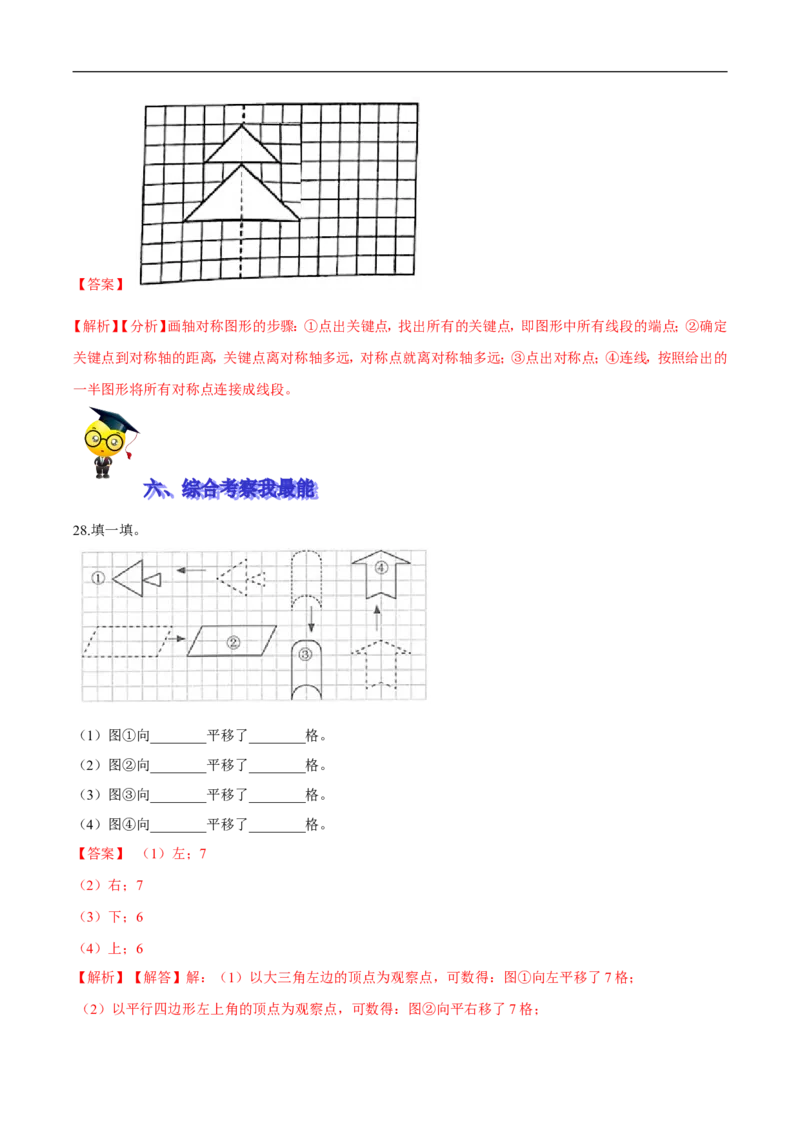 【答案】

【解析】【分析】画轴对称图形的步骤：①点出关键点，找出所有的关键点，即图形中所有线段的端点；②确定关键点到对称轴的距离，关键点离对称轴多远，对称点就离对称轴多远；③点出对称点；④连线，按照给出的一半图形将所有对称点连接成线段。

六、综合考察我最能

28.填一填。

①

②

③

④

（1）图①向________平移了________格。

（2）图②向________平移了________格。

（3）图③向________平移了________格。

（4）图④向________平移了________格。

【答案】（1）左；7

（2）右；7

（3）下；6

（4）上；6

【解析】【解答】解：（1）以大三角左边的顶点为观察点，可数得：图①向左平移了 7 格；

（2）以平行四边形左上角的顶点为观察点，可数得：图②向平右移了 7 格；